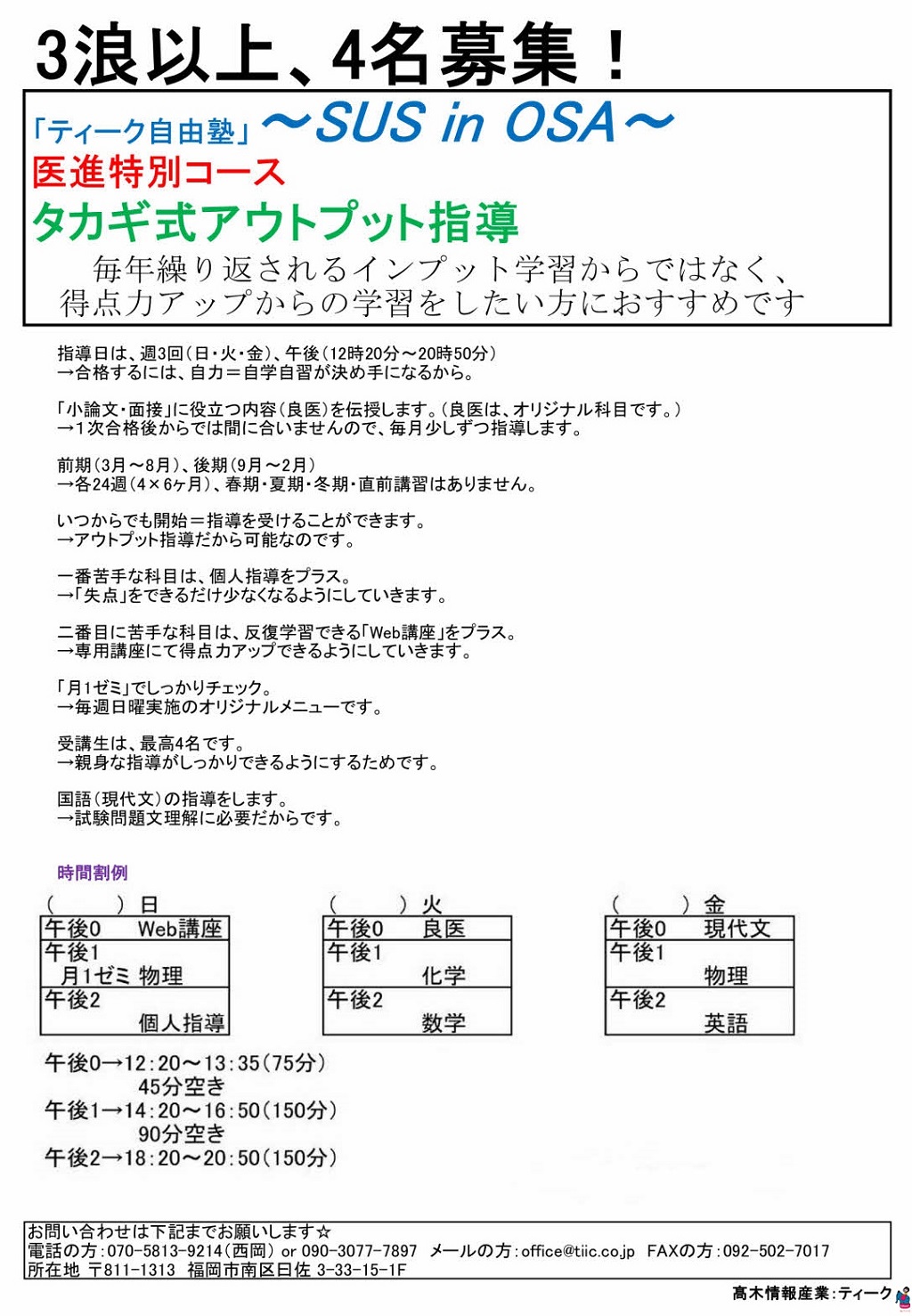 3浪以上、4名募集！

「ティーク自由塾」～SUS in OSA～
医進特別コース
タカギ式アウトプット指導
毎年繰り返されるインプット学習からではなく、得点力アップからの学習をしたい方におすすめです

指導日は、週3回（日・火・金）、午後（12時20分～20時50分）
→合格するには、自力＝自学自習が決め手になるから。

「小論文・面接」に役立つ内容（良医）を伝授します。（良医は、オリジナル科目です。）
→1次合格後からでは間に合いませんので、毎月少しずつ指導します。

前期（3月～8月）、後期（9月～2月）
→各24週（4×6ヶ月）、春期・夏期・冬期・直前講習はありません。

いつからでも開始＝指導を受けることができます。
→アウトプット指導だから可能なのです。

一番苦手な科目は、個人指導をプラス。
→「失点」をできるだけ少なくなるようにしていきます。

二番目に苦手な科目は、反復学習できる「Web講座」をプラス。
→専用講座にて得点力アップできるようにしていきます。

「月1ゼミ」でしっかりチェック。
→毎週日曜実施のオリジナルメニューです。

受講生は、最高4名です。
→親身な指導がしっかりできるようにするためです。

国語（現代文）の指導をします。
→試験問題文理解に必要だからです。

時間割例

（　　）日
| 午後0 Web講座 |
|---|
| 午後1 月1ゼミ 物理 |
| 午後2 個人指導 |

（　　）火
| 午後0 良医 |
|---|
| 午後1 化学 |
| 午後2 数学 |

（　　）金
| 午後0 現代文 |
|---|
| 午後1 物理 |
| 午後2 英語 |

午後0→12:20～13:35（75分）
45分空き
午後1→14:20～16:50（150分）
90分空き
午後2→18:20～20:50（150分）

お問い合わせは下記までお願いします☆
電話の方：070-5813-9214（西岡） or 090-3077-7897　メールの方：office@tiic.co.jp　FAXの方：092-502-7017
所在地 〒811-1313 福岡市南区曰佐 3-33-15-1F

高木情報産業：ティーク